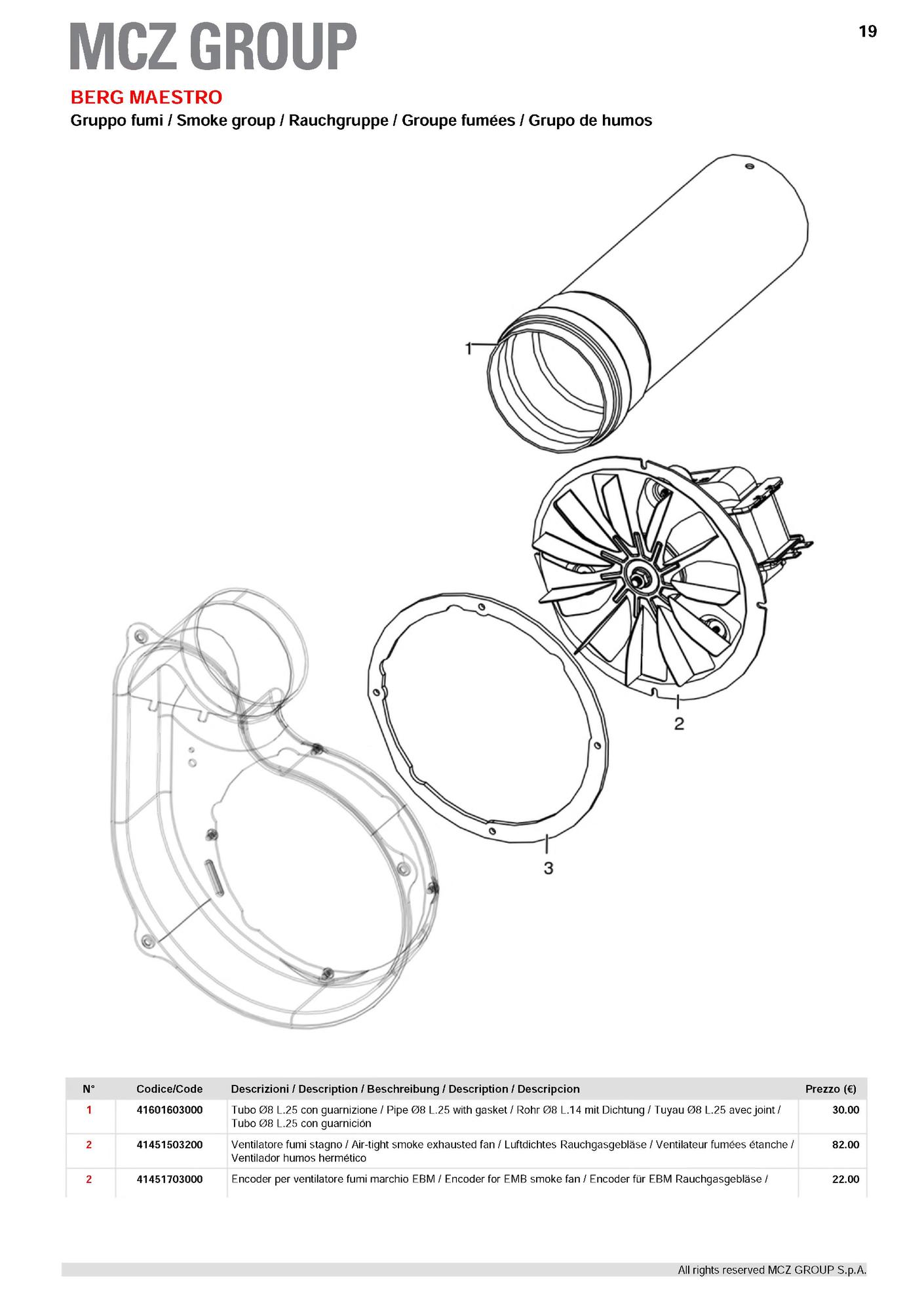 MCZ GROUP

19

BERG MAESTRO

Gruppo fumi / Smoke group / Rauchgruppe / Groupe fumées / Grupo de humos

1

2

3

| N° | Codice/Code | Descrizioni / Description / Beschreibung / Description / Descripcion | Prezzo (€) |
|---|---|---|---|
| 1 | 41601603000 | Tubo Ø8 L.25 con guarnizione / Pipe Ø8 L.25 with gasket / Rohr Ø8 L.14 mit Dichtung / Tuyau Ø8 L.25 avec joint / Tubo Ø8 L.25 con guarnición | 30.00 |
| 2 | 41451503200 | Ventilatore fumi stagno / Air-tight smoke exhausted fan / Luftdichtes Rauchgasgebläse / Ventilateur fumées étanche / Ventilador humos hermético | 82.00 |
| 2 | 41451703000 | Encoder per ventilatore fumi marchio EBM / Encoder for EMB smoke fan / Encoder für EBM Rauchgasgebläse / | 22.00 |

All rights reserved MCZ GROUP S.p.A.